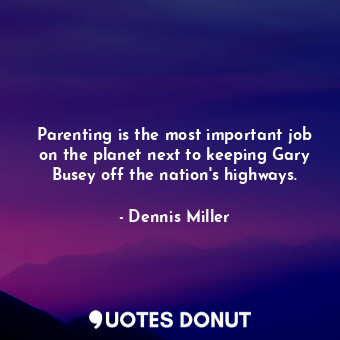 Parenting is the most important job on the planet next to keeping Gary Busey off the nation's highways.

- Dennis Miller

QUOTES DONUT